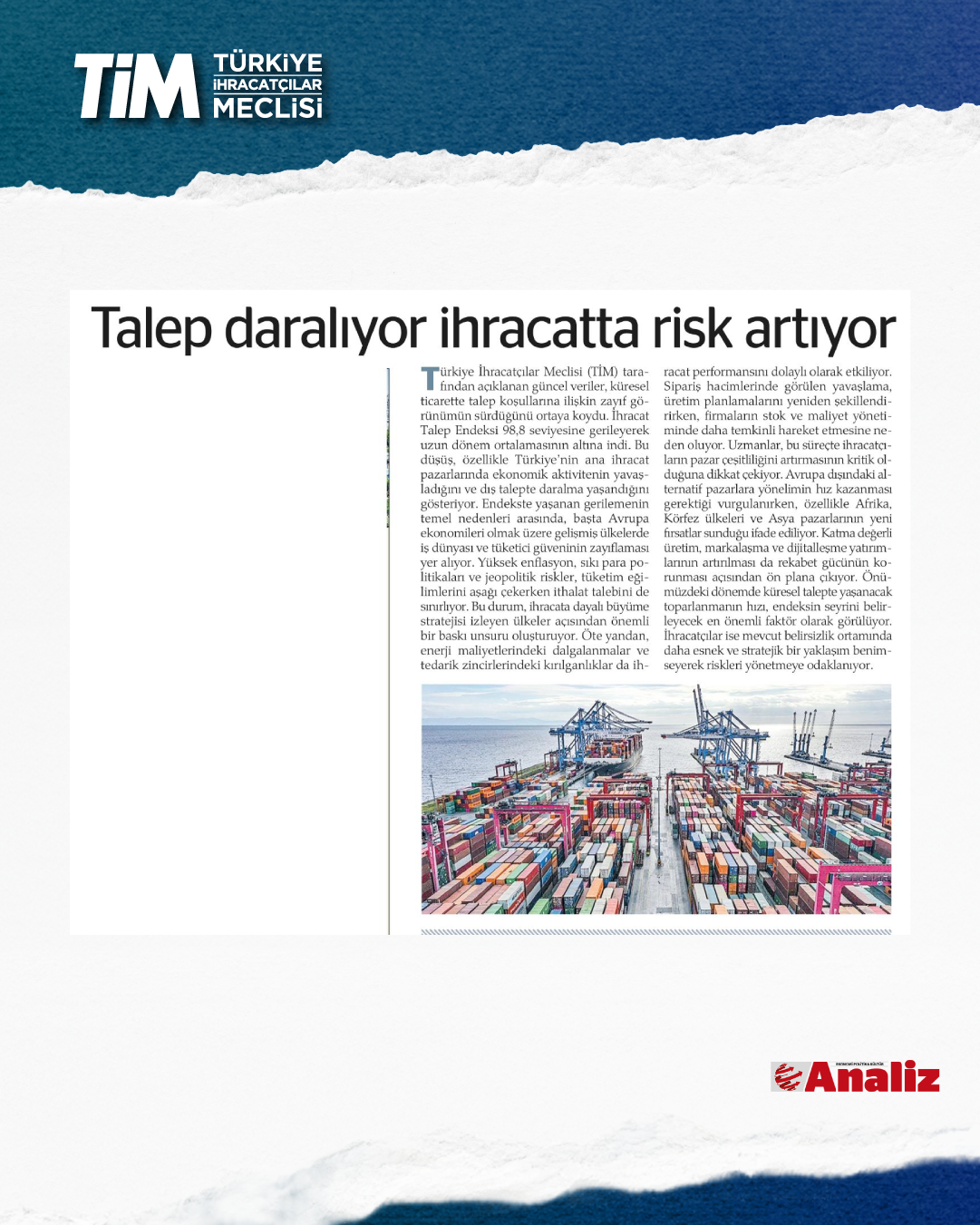 TİM TÜRKİYE İHRACATÇILAR MECLİSİ

Talep daralıyor ihracatta risk artıyor

Türkiye İhracatçılar Meclisi (TİM) tarafından açıklanan güncel veriler, küresel ticarette talep koşullarına ilişkin zayıf görünümün sürdüğünü ortaya koydu. İhracat Talep Endeksi 98,8 seviyesine gerileyerek uzun dönem ortalamasının altına indi. Bu düşüş, özellikle Türkiye'nin ana ihracat pazarlarında ekonomik aktivitenin yavaşladığını ve dış talepte daralma yaşandığını gösteriyor. Endekste yaşanan gerilemenin temel nedenleri arasında, başta Avrupa ekonomileri olmak üzere gelişmiş ülkelerde iş dünyası ve tüketici güveninin zayıflaması yer alıyor. Yüksek enflasyon, sıkı para politikaları ve jeopolitik riskler, tüketim eğilimlerini aşağı çekerken ithalat talebini de sınırlıyor. Bu durum, ihracata dayalı büyüme stratejisi izleyen ülkeler açısından önemli bir baskı unsuru oluşturuyor. Öte yandan, enerji maliyetlerindeki dalgalanmalar ve tedarik zincirlerindeki kırılganlıklar da ihracat performansını dolaylı olarak etkiliyor. Sipariş hacimlerinde görülen yavaşlama, üretim planlamalarını yeniden şekillendirirken, firmaların stok ve maliyet yönetiminde daha temkinli hareket etmesine neden oluyor. Uzmanlar, bu süreçte ihracatçıların pazar çeşitliliğini artırmasının kritik olduğuna dikkat çekiyor. Avrupa dışındaki alternatif pazarlara yönelimin hız kazanması gerektiği vurgulanırken, özellikle Afrika, Körfez ülkeleri ve Asya pazarlarının yeni fırsatlar sunduğu ifade ediliyor. Katma değerli üretim, markalaşma ve dijitalleşme yatırımlarının artırılması da rekabet gücünün korunması açısından ön plana çıkıyor. Önümüzdeki dönemde küresel talepte yaşanacak toparlanmanın hızı, endeksin seyrini belirleyecek en önemli faktör olarak görülüyor. İhracatçılar ise mevcut belirsizlik ortamında daha esnek ve stratejik bir yaklaşım benimseyerek riskleri yönetmeye odaklanıyor.

EKONOMİ POLİTİKA KÜLTÜR Analiz